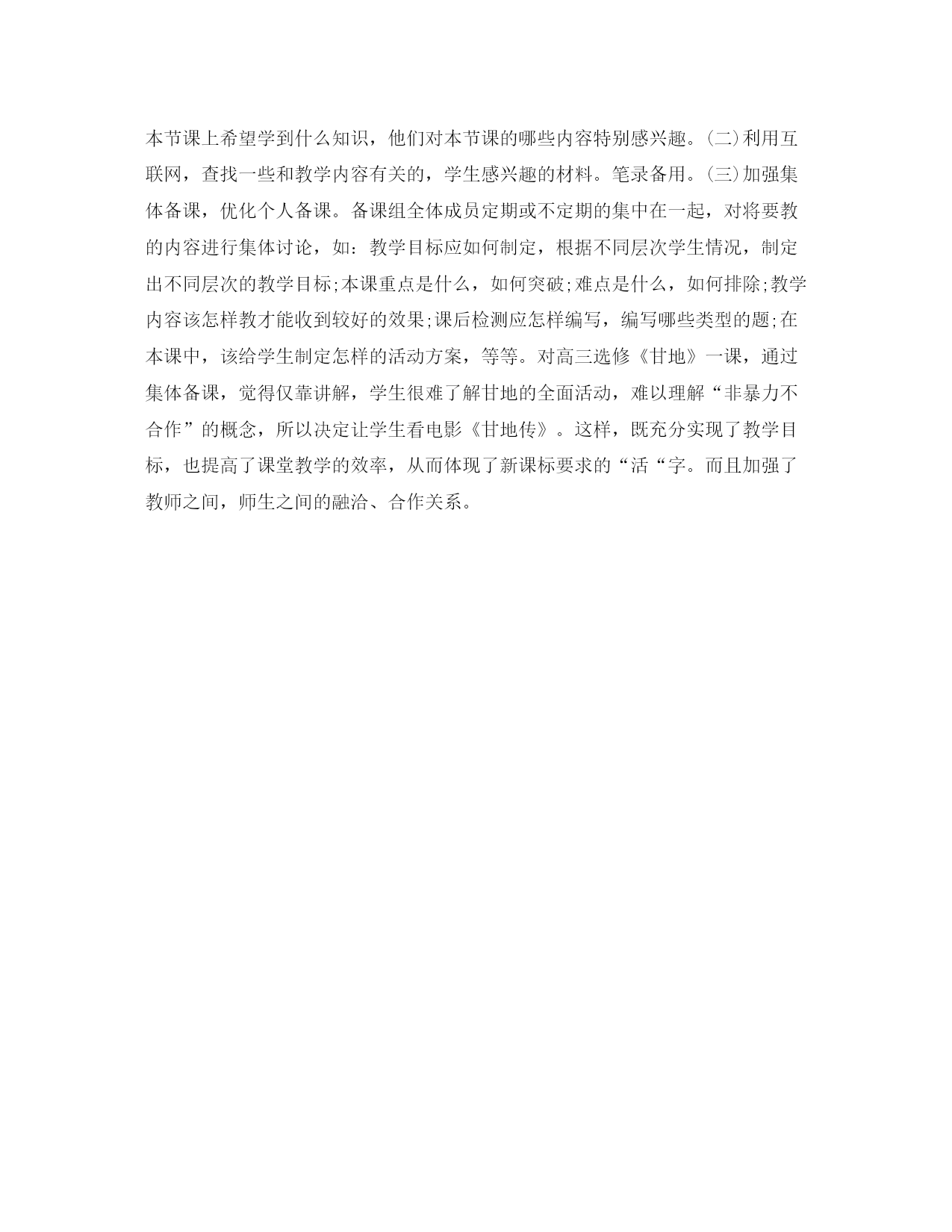 本节课上希望学到什么知识，他们对本节课的哪些内容特别感兴趣。(二)利用互联网，查找一些和教学内容有关的，学生感兴趣的材料。笔录备用。(三)加强集体备课，优化个人备课。备课组全体成员定期或不定期的集中在一起，对将要教的内容进行集体讨论，如：教学目标应如何制定，根据不同层次学生情况，制定出不同层次的教学目标;本课重点是什么，如何突破;难点是什么，如何排除;教学内容该怎样教才能收到较好的效果;课后检测应怎样编写，编写哪些类型的题;在本课中，该给学生制定怎样的活动方案，等等。对高三选修《甘地》一课，通过集体备课，觉得仅靠讲解，学生很难了解甘地的全面活动，难以理解“非暴力不合作”的概念，所以决定让学生看电影《甘地传》。这样，既充分实现了教学目标，也提高了课堂教学的效率，从而体现了新课标要求的“活“字。而且加强了教师之间，师生之间的融洽、合作关系。